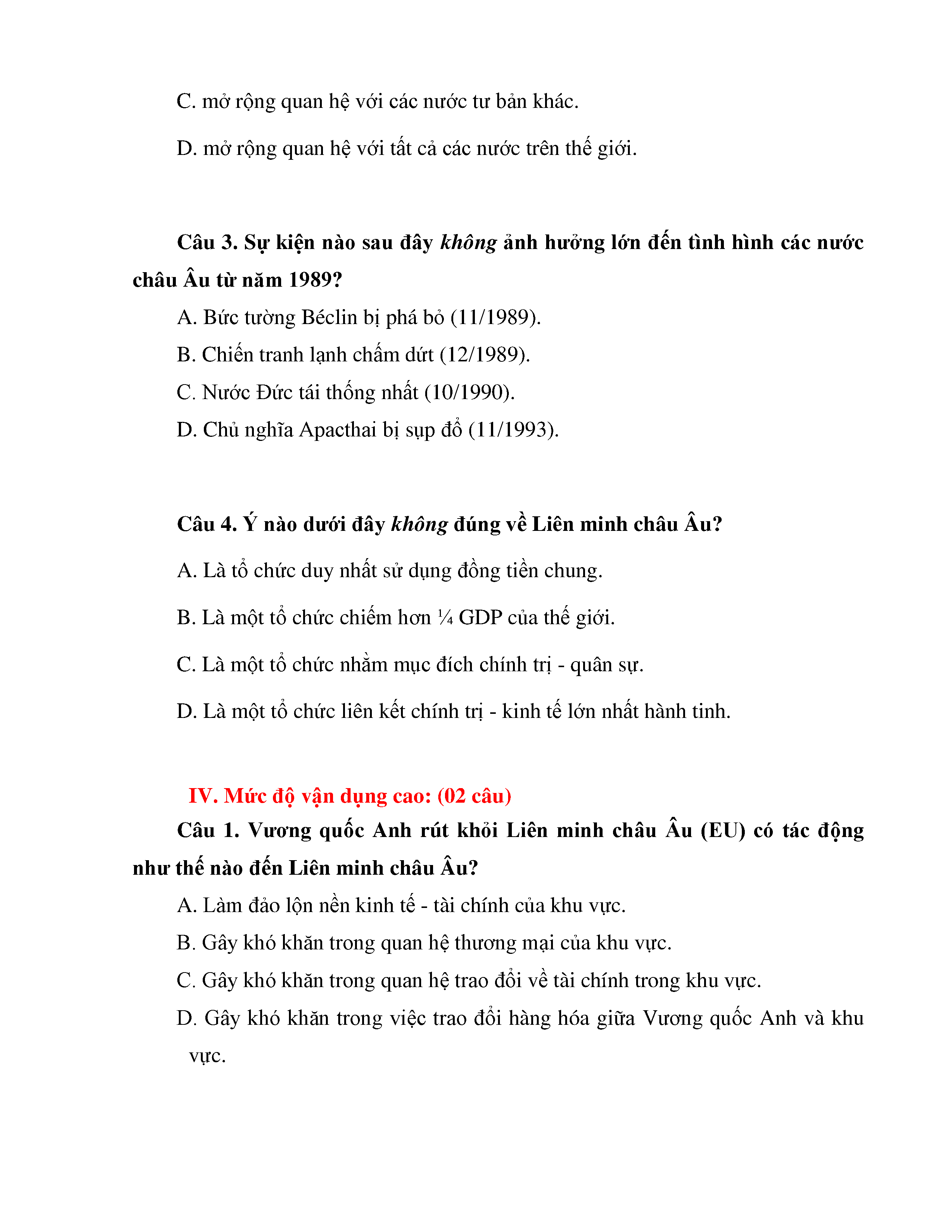 C. mở rộng quan hệ với các nước tư bản khác.

D. mở rộng quan hệ với tất cả các nước trên thế giới.

Câu 3. Sự kiện nào sau đây không ảnh hưởng lớn đến tình hình các nước châu Âu từ năm 1989?

A. Bức tường Béclin bị phá bỏ (11/1989).

B. Chiến tranh lạnh chấm dứt (12/1989).

C. Nước Đức tái thống nhất (10/1990).

D. Chủ nghĩa Apacthai bị sụp đổ (11/1993).

Câu 4. Ý nào dưới đây không đúng về Liên minh châu Âu?

A. Là tổ chức duy nhất sử dụng đồng tiền chung.

B. Là một tổ chức chiếm hơn ¼ GDP của thế giới.

C. Là một tổ chức nhằm mục đích chính trị - quân sự.

D. Là một tổ chức liên kết chính trị - kinh tế lớn nhất hành tinh.

IV. Mức độ vận dụng cao: (02 câu)

Câu 1. Vương quốc Anh rút khỏi Liên minh châu Âu (EU) có tác động như thế nào đến Liên minh châu Âu?

A. Làm đảo lộn nền kinh tế - tài chính của khu vực.

B. Gây khó khăn trong quan hệ thương mại của khu vực.

C. Gây khó khăn trong quan hệ trao đổi về tài chính trong khu vực.

D. Gây khó khăn trong việc trao đổi hàng hóa giữa Vương quốc Anh và khu vực.